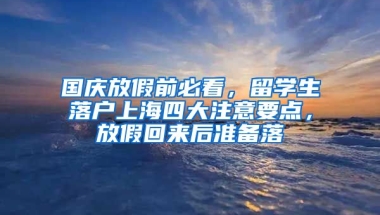 国庆放假前必看，留学生落户上海四大注意要点，放假回来后准备落